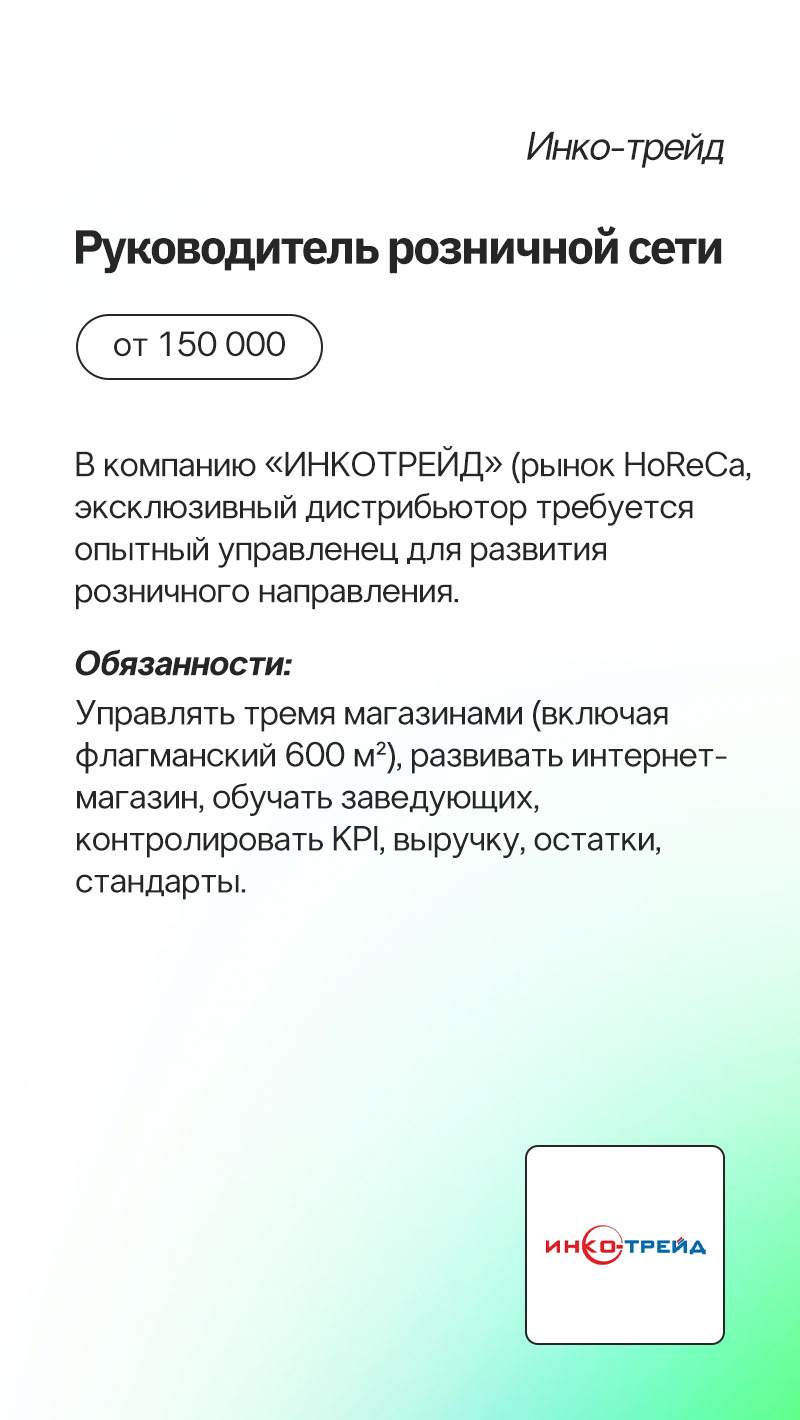 Инко-трейд

Руководитель розничной сети

от 150 000

В компанию «ИНКОТРЕЙД» (рынок HoReCa, эксклюзивный дистрибьютор требуется опытный управленец для развития розничного направления.

Обязанности:
Управлять тремя магазинами (включая флагманский 600 м²), развивать интернет-магазин, обучать заведующих, контролировать KPI, выручку, остатки, стандарты.

ИНКО-ТРЕЙД